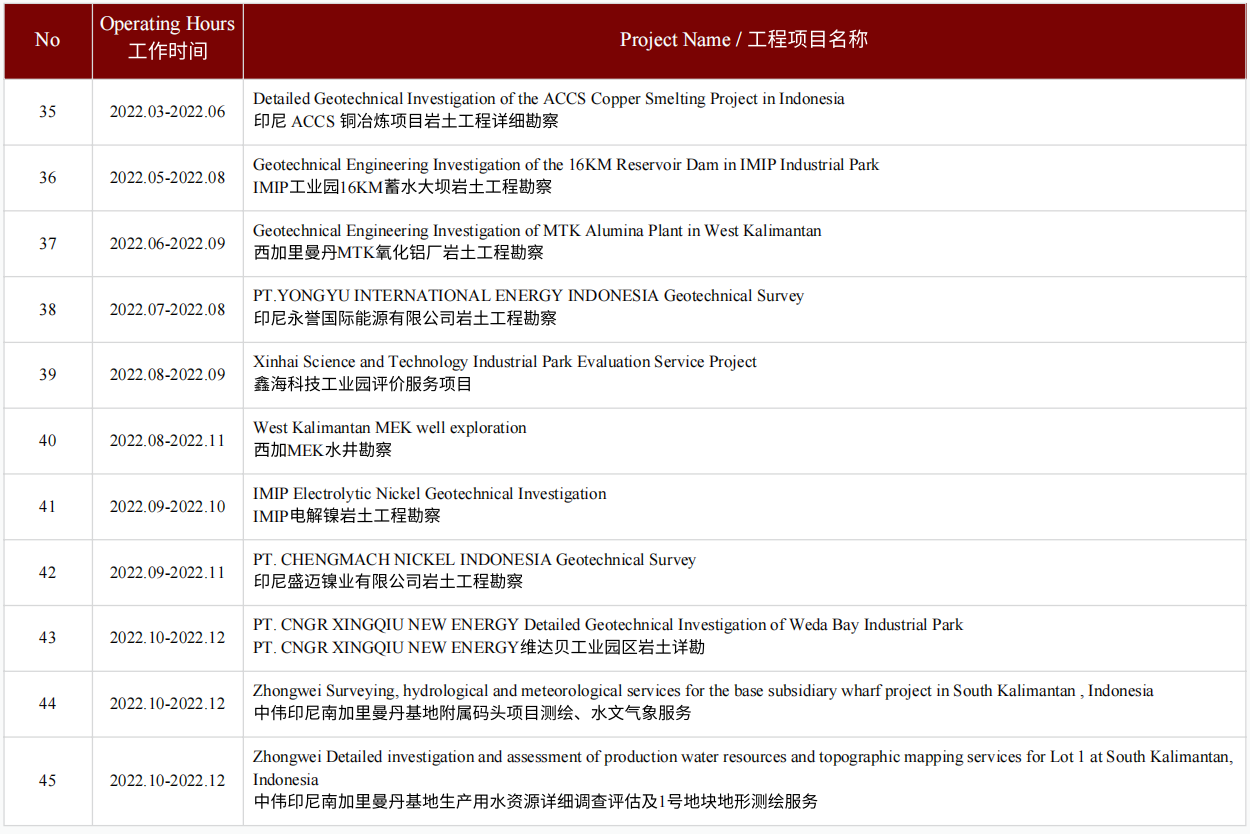 | No | Operating Hours 工作时间 | Project Name / 工程项目名称 |
|---|---|---|
| 35 | 2022.03-2022.06 | Detailed Geotechnical Investigation of the ACCS Copper Smelting Project in Indonesia 印尼 ACCS 铜冶炼项目岩土工程详细勘察 |
| 36 | 2022.05-2022.08 | Geotechnical Engineering Investigation of the 16KM Reservoir Dam in IMIP Industrial Park IMIP工业园16KM蓄水大坝岩土工程勘察 |
| 37 | 2022.06-2022.09 | Geotechnical Engineering Investigation of MTK Alumina Plant in West Kalimantan 西加里曼丹MTK氧化铝厂岩土工程勘察 |
| 38 | 2022.07-2022.08 | PT.YONGYU INTERNATIONAL ENERGY INDONESIA Geotechnical Survey 印尼永誉国际能源有限公司岩土工程勘察 |
| 39 | 2022.08-2022.09 | Xinhai Science and Technology Industrial Park Evaluation Service Project 鑫海科技工业园评价服务项目 |
| 40 | 2022.08-2022.11 | West Kalimantan MEK well exploration 西加MEK水井勘察 |
| 41 | 2022.09-2022.10 | IMIP Electrolytic Nickel Geotechnical Investigation IMIP电解镍岩土工程勘察 |
| 42 | 2022.09-2022.11 | PT. CHENGMACH NICKEL INDONESIA Geotechnical Survey 印尼盛迈镍业有限公司岩土工程勘察 |
| 43 | 2022.10-2022.12 | PT. CNGR XINGQIU NEW ENERGY Detailed Geotechnical Investigation of Weda Bay Industrial Park PT. CNGR XINGQIU NEW ENERGY维达贝工业园区岩土详勘 |
| 44 | 2022.10-2022.12 | Zhongwei Surveying, hydrological and meteorological services for the base subsidiary wharf project in South Kalimantan , Indonesia 中伟印尼南加里曼丹基地附属码头项目测绘、水文气象服务 |
| 45 | 2022.10-2022.12 | Zhongwei Detailed investigation and assessment of production water resources and topographic mapping services for Lot 1 at South Kalimantan, Indonesia 中伟印尼南加里曼丹基地生产用水资源详细调查评估及1号地块地形测绘服务 |